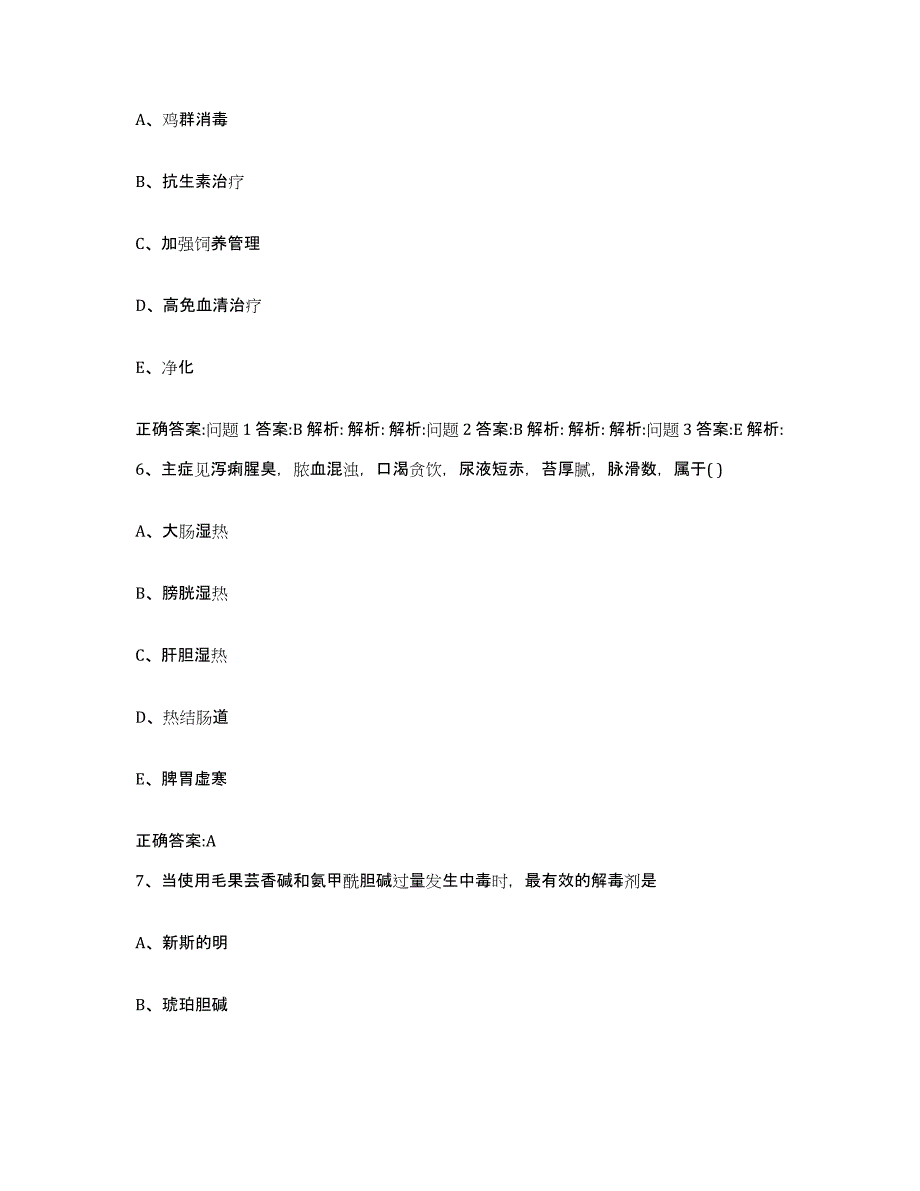 A、鸡群消毒

B、抗生素治疗

C、加强饲养管理

D、高免血清治疗

E、净化

正确答案:问题 1 答案:B 解析: 解析: 解析:问题 2 答案:B 解析: 解析: 解析:问题 3 答案:E 解析:

6、主症见泻痢腥臭，脓血混浊，口渴贪饮，尿液短赤，苔厚腻，脉滑数，属于( )

A、大肠湿热

B、膀胱湿热

C、肝胆湿热

D、热结肠道

E、脾胃虚寒

正确答案:A

7、当使用毛果芸香碱和氨甲酰胆碱过量发生中毒时，最有效的解毒剂是

A、新斯的明

B、琥珀胆碱